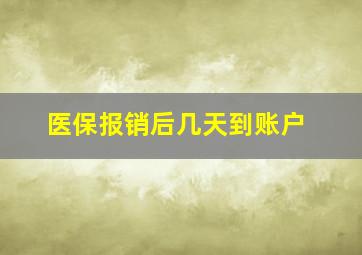 医保报销后几天到账户